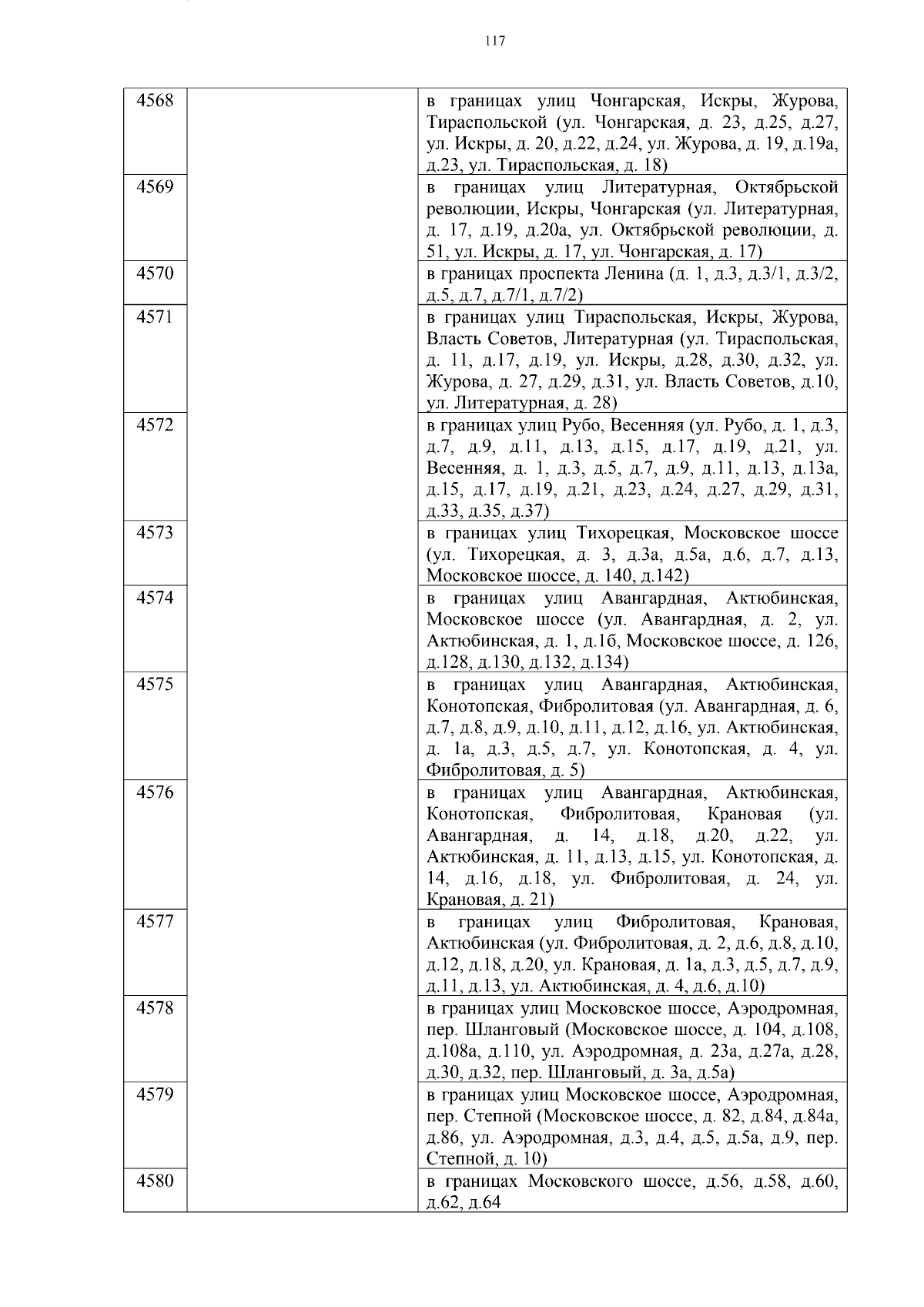 117

| | | |
|---|---|---|
| 4568 | | в границах улиц Чонгарская, Искры, Журова, Тираспольской (ул. Чонгарская, д. 23, д.25, д.27, ул. Искры, д. 20, д.22, д.24, ул. Журова, д. 19, д.19а, д.23, ул. Тираспольская, д. 18) |
| 4569 | | в границах улиц Литературная, Октябрьской революции, Искры, Чонгарская (ул. Литературная, д. 17, д.19, д.20а, ул. Октябрьской революции, д. 51, ул. Искры, д. 17, ул. Чонгарская, д. 17) |
| 4570 | | в границах проспекта Ленина (д. 1, д.3, д.3/1, д.3/2, д.5, д.7, д.7/1, д.7/2) |
| 4571 | | в границах улиц Тираспольская, Искры, Журова, Власть Советов, Литературная (ул. Тираспольская, д. 11, д.17, д.19, ул. Искры, д.28, д.30, д.32, ул. Журова, д. 27, д.29, д.31, ул. Власть Советов, д.10, ул. Литературная, д. 28) |
| 4572 | | в границах улиц Рубо, Весенняя (ул. Рубо, д. 1, д.3, д.7, д.9, д.11, д.13, д.15, д.17, д.19, д.21, ул. Весенняя, д. 1, д.3, д.5, д.7, д.9, д.11, д.13, д.13а, д.15, д.17, д.19, д.21, д.23, д.24, д.27, д.29, д.31, д.33, д.35, д.37) |
| 4573 | | в границах улиц Тихорецкая, Московское шоссе (ул. Тихорецкая, д. 3, д.3а, д.5а, д.6, д.7, д.13, Московское шоссе, д. 140, д.142) |
| 4574 | | в границах улиц Авангардная, Актюбинская, Московское шоссе (ул. Авангардная, д. 2, ул. Актюбинская, д. 1, д.1б, Московское шоссе, д. 126, д.128, д.130, д.132, д.134) |
| 4575 | | в границах улиц Авангардная, Актюбинская, Конотопская, Фибролитовая (ул. Авангардная, д. 6, д.7, д.8, д.9, д.10, д.11, д.12, д.16, ул. Актюбинская, д. 1а, д.3, д.5, д.7, ул. Конотопская, д. 4, ул. Фибролитовая, д. 5) |
| 4576 | | в границах улиц Авангардная, Актюбинская, Конотопская, Фибролитовая, Крановая (ул. Авангардная, д. 14, д.18, д.20, д.22, ул. Актюбинская, д. 11, д.13, д.15, ул. Конотопская, д. 14, д.16, д.18, ул. Фибролитовая, д. 24, ул. Крановая, д. 21) |
| 4577 | | в границах улиц Фибролитовая, Крановая, Актюбинская (ул. Фибролитовая, д. 2, д.6, д.8, д.10, д.12, д.18, д.20, ул. Крановая, д. 1а, д.3, д.5, д.7, д.9, д.11, д.13, ул. Актюбинская, д. 4, д.6, д.10) |
| 4578 | | в границах улиц Московское шоссе, Аэродромная, пер. Шланговый (Московское шоссе, д. 104, д.108, д.108а, д.110, ул. Аэродромная, д. 23а, д.27а, д.28, д.30, д.32, пер. Шланговый, д. 3а, д.5а) |
| 4579 | | в границах улиц Московское шоссе, Аэродромная, пер. Степной (Московское шоссе, д. 82, д.84, д.84а, д.86, ул. Аэродромная, д.3, д.4, д.5, д.5а, д.9, пер. Степной, д. 10) |
| 4580 | | в границах Московского шоссе, д.56, д.58, д.60, д.62, д.64 |